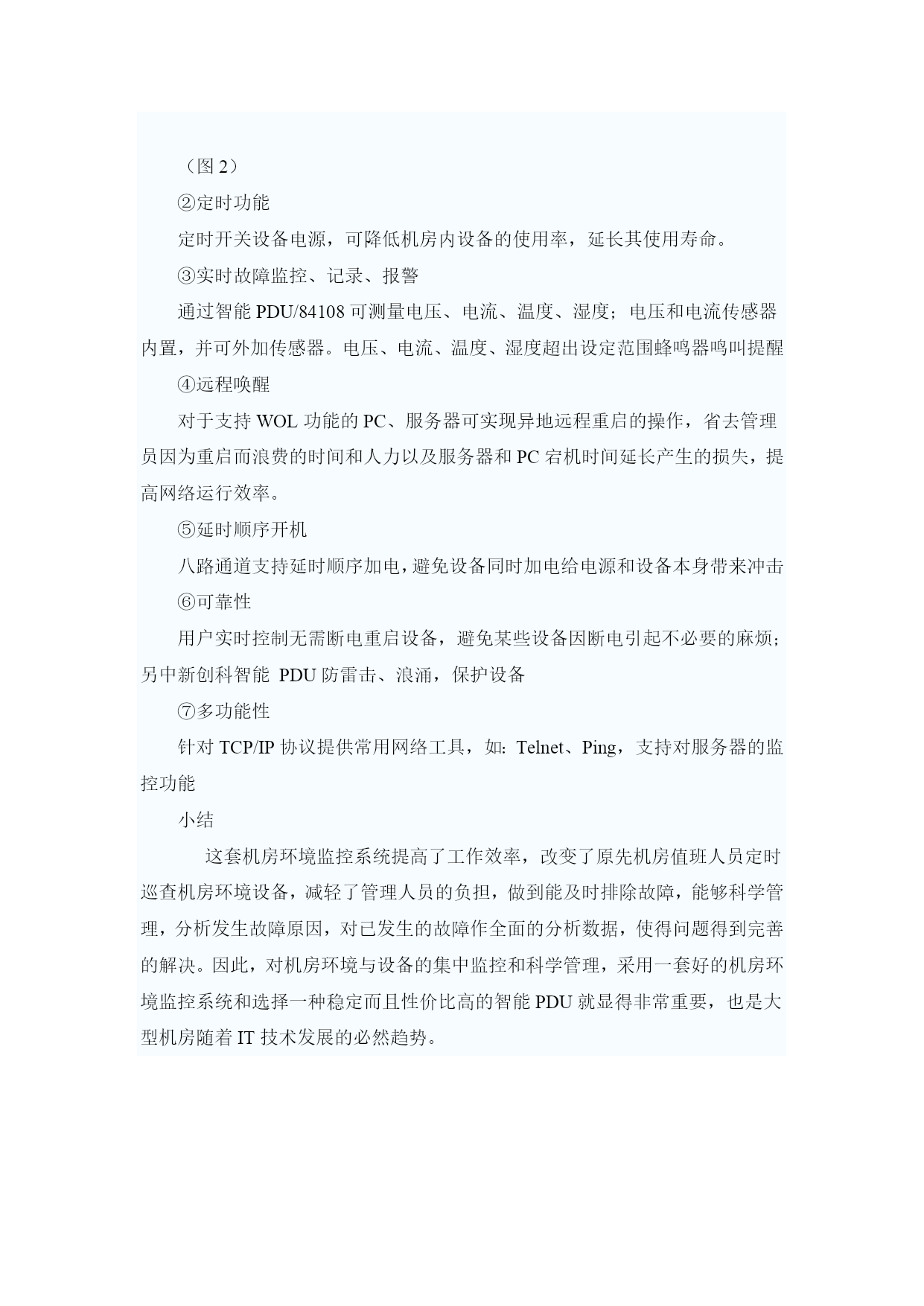 （图 2）

②定时功能

定时开关设备电源，可降低机房内设备的使用率，延长其使用寿命。

③实时故障监控、记录、报警

通过智能 PDU/84108 可测量电压、电流、温度、湿度；电压和电流传感器内置，并可外加传感器。电压、电流、温度、湿度超出设定范围蜂鸣器鸣叫提醒

④远程唤醒

对于支持 WOL 功能的 PC、服务器可实现异地远程重启的操作，省去管理员因为重启而浪费的时间和人力以及服务器和 PC 宕机时间延长产生的损失，提高网络运行效率。

⑤延时顺序开机

八路通道支持延时顺序加电，避免设备同时加电给电源和设备本身带来冲击

⑥可靠性

用户实时控制无需断电重启设备，避免某些设备因断电引起不必要的麻烦；另中新创科智能 PDU 防雷击、浪涌，保护设备

⑦多功能性

针对 TCP/IP 协议提供常用网络工具，如：Telnet、Ping，支持对服务器的监控功能

小结

这套机房环境监控系统提高了工作效率，改变了原先机房值班人员定时巡查机房环境设备，减轻了管理人员的负担，做到能及时排除故障，能够科学管理，分析发生故障原因，对已发生的故障作全面的分析数据，使得问题得到完善的解决。因此，对机房环境与设备的集中监控和科学管理，采用一套好的机房环境监控系统和选择一种稳定而且性价比高的智能 PDU 就显得非常重要，也是大型机房随着 IT 技术发展的必然趋势。